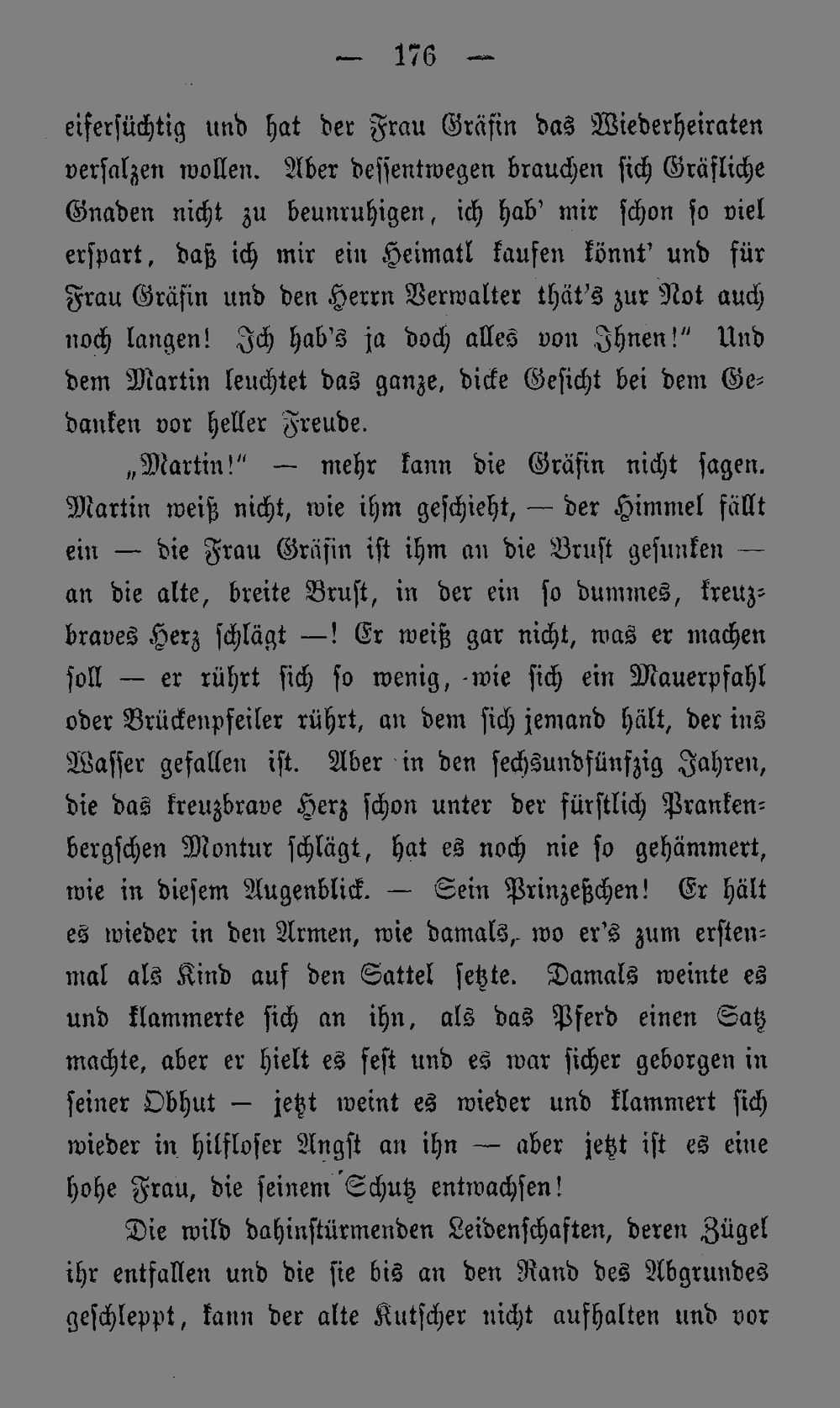 — 176 —

eifersüchtig und hat der Frau Gräfin das Wiederheiraten versalzen wollen. Aber dessentwegen brauchen sich Gräfliche Gnaden nicht zu beunruhigen, ich hab' mir schon so viel erspart, daß ich mir ein Heimatl kaufen könnt' und für Frau Gräfin und den Herrn Verwalter thät's zur Not auch noch langen! Ich hab's ja doch alles von Ihnen!" Und dem Martin leuchtet das ganze, dicke Gesicht bei dem Gedanken vor heller Freude.

„Martin!" — mehr kann die Gräfin nicht sagen. Martin weiß nicht, wie ihm geschieht, — der Himmel fällt ein — die Frau Gräfin ist ihm an die Brust gesunken — an die alte, breite Brust, in der ein so dummes, kreuzbraves Herz schlägt —! Er weiß gar nicht, was er machen soll — er rührt sich so wenig, wie sich ein Mauerpfahl oder Brückenpfeiler rührt, an dem sich jemand hält, der ins Wasser gefallen ist. Aber in den sechsundfünfzig Jahren, die das kreuzbrave Herz schon unter der fürstlich Prankenbergschen Montur schlägt, hat es noch nie so gehämmert, wie in diesem Augenblick. — Sein Prinzeßchen! Er hält es wieder in den Armen, wie damals, wo er's zum erstenmal als Kind auf den Sattel setzte. Damals weinte es und klammerte sich an ihn, als das Pferd einen Satz machte, aber er hielt es fest und es war sicher geborgen in seiner Obhut — jetzt weint es wieder und klammert sich wieder in hilfloser Angst an ihn — aber jetzt ist es eine hohe Frau, die seinem Schutz entwachsen!

Die wild dahinstürmenden Leidenschaften, deren Zügel ihr entfallen und die sie bis an den Rand des Abgrundes geschleppt, kann der alte Kutscher nicht aufhalten und vor